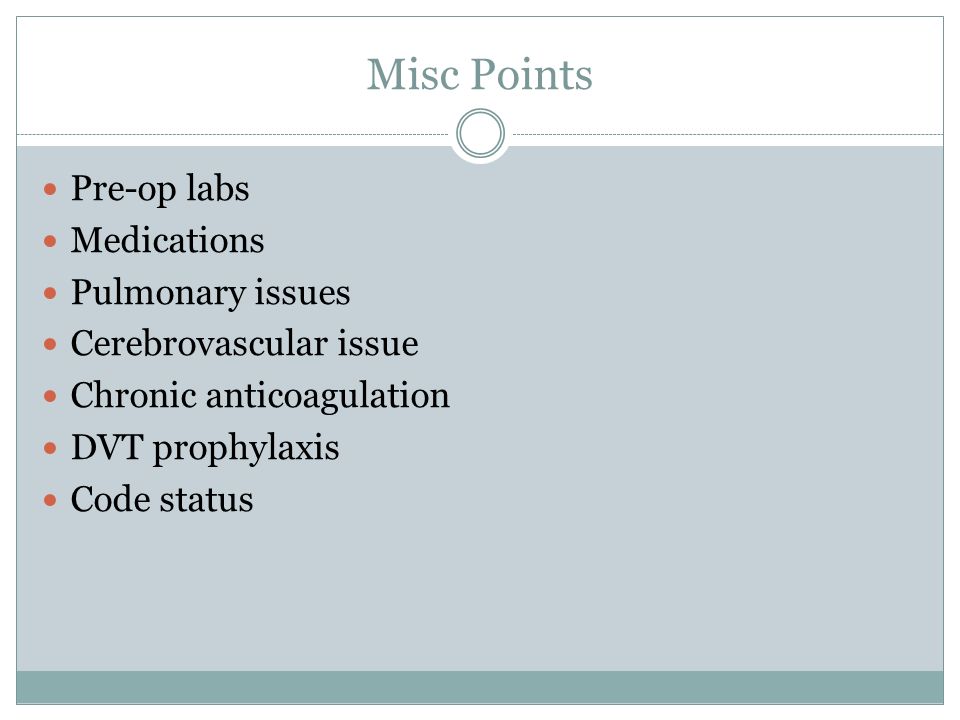 Misc Points

- Pre-op labs
- Medications
- Pulmonary issues
- Cerebrovascular issue
- Chronic anticoagulation
- DVT prophylaxis
- Code status